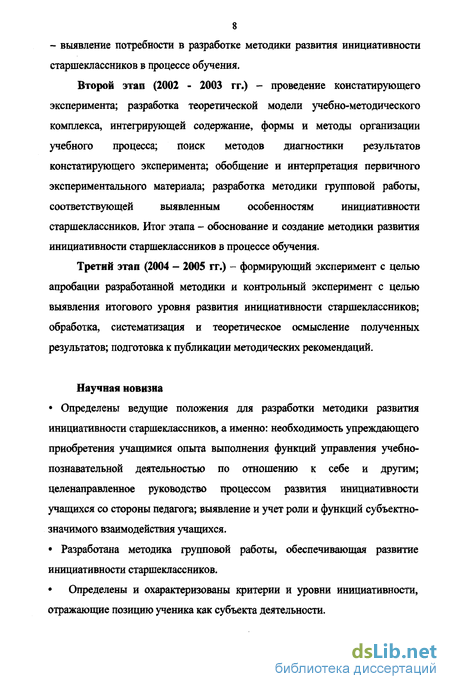 8

– выявление потребности в разработке методики развития инициативности старшеклассников в процессе обучения.

Второй этап (2002 - 2003 гг.) – проведение констатирующего эксперимента; разработка теоретической модели учебно-методического комплекса, интегрирующей содержание, формы и методы организации учебного процесса; поиск методов диагностики результатов констатирующего эксперимента; обобщение и интерпретация первичного экспериментального материала; разработка методики групповой работы, соответствующей выявленным особенностям инициативности старшеклассников. Итог этапа – обоснование и создание методики развития инициативности старшеклассников в процессе обучения.

Третий этап (2004 – 2005 гг.) – формирующий эксперимент с целью апробации разработанной методики и контрольный эксперимент с целью выявления итогового уровня развития инициативности старшеклассников; обработка, систематизация и теоретическое осмысление полученных результатов; подготовка к публикации методических рекомендаций.

Научная новизна

• Определены ведущие положения для разработки методики развития инициативности старшеклассников, а именно: необходимость упреждающего приобретения учащимися опыта выполнения функций управления учебно-познавательной деятельностью по отношению к себе и другим; целенаправленное руководство процессом развития инициативности учащихся со стороны педагога; выявление и учет роли и функций субъектно-значимого взаимодействия учащихся.

• Разработана методика групповой работы, обеспечивающая развитие инициативности старшеклассников.

• Определены и охарактеризованы критерии и уровни инициативности, отражающие позицию ученика как субъекта деятельности.

dsLib.net
библиотека диссертаций